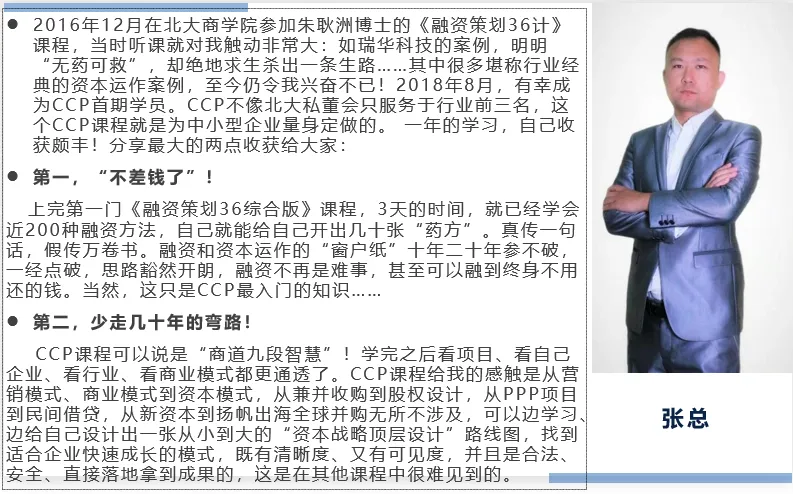 • 2016年12月在北大商学院参加朱耿洲博士的《融资策划36计》课程，当时听课就对我触动非常大：如瑞华科技的案例，明明“无药可救”，却绝地求生杀出一条生路……其中很多堪称行业经典的资本运作案例，至今仍令我兴奋不已！2018年8月，有幸成为CCP首期学员。CCP不像北大私董会只服务于行业前三名，这个CCP课程就是为中小型企业量身定做的。 一年的学习，自己收获颇丰！分享最大的两点收获给大家：

• 第一，“不差钱了”！

上完第一门《融资策划36综合版》课程，3天的时间，就已经学会近200种融资方法，自己就能给自己开出几十张“药方”。真传一句话，假传万卷书。融资和资本运作的“窗户纸”十年二十年参不破，一经点破，思路豁然开朗，融资不再是难事，甚至可以融到终身不用还的钱。当然，这只是CCP最入门的知识……

• 第二，少走几十年的弯路！

CCP课程可以说是“商道九段智慧”！学完之后看项目、看自己企业、看行业、看商业模式都更通透了。CCP课程给我的感触是从营销模式、商业模式到资本模式，从兼并收购到股权设计，从PPP项目到民间借贷，从新资本到扬帆出海全球并购无所不涉及，可以边学习、边给自己设计出一张从小到大的“资本战略顶层设计”路线图，找到适合企业快速成长的模式，既有清晰度、又有可见度，并且是合法、安全、直接落地拿到成果的，这是在其他课程中很难见到的。

张总